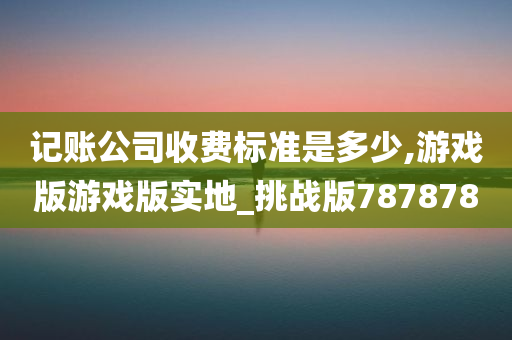 记账公司收费标准是多少,游戏版游戏版实地_挑战版787878